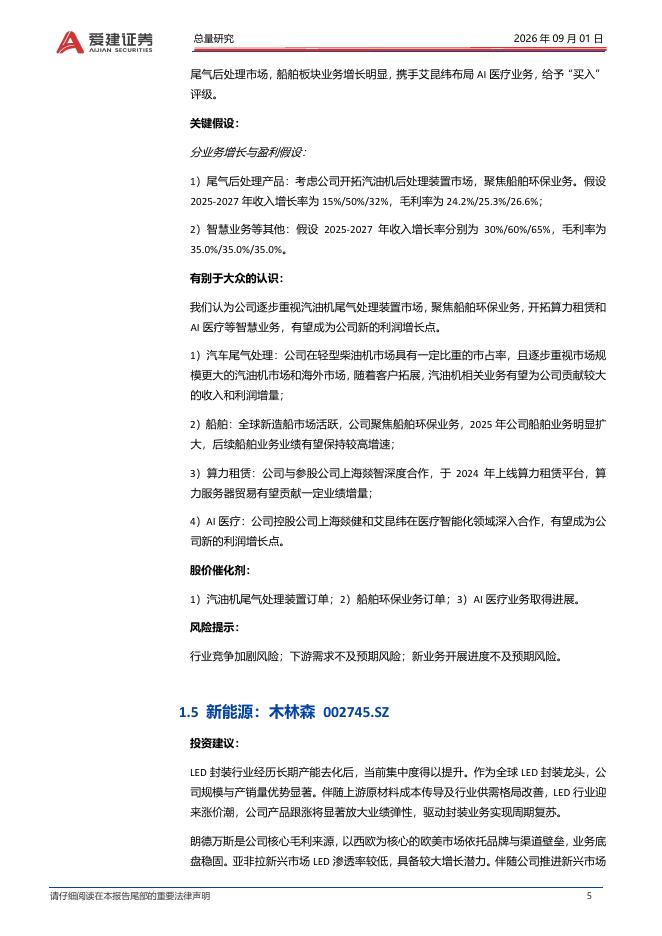 爱建证券
AIJIAN SECURITIES
总量研究
2026年09月01日

尾气后处理市场，船舶板块业务增长明显，携手艾昆纬布局AI医疗业务，给予“买入”评级。

关键假设：

分业务增长与盈利假设：

1）尾气后处理产品：考虑公司开拓汽油机后处理装置市场，聚焦船舶环保业务。假设2025-2027年收入增长率为15%/50%/32%，毛利率为24.2%/25.3%/26.6%；

2）智慧业务等其他：假设2025-2027年收入增长率分别为30%/60%/65%，毛利率为35.0%/35.0%/35.0%。

有别于大众的认识：

我们认为公司逐步重视汽油机尾气处理装置市场，聚焦船舶环保业务，开拓算力租赁和AI医疗等智慧业务，有望成为公司新的利润增长点。

1）汽车尾气处理：公司在轻型柴油机市场具有一定比重的市占率，且逐步重视市场规模更大的汽油机市场和海外市场，随着客户拓展，汽油机相关业务有望为公司贡献较大的收入和利润增量；

2）船舶：全球新造船市场活跃，公司聚焦船舶环保业务，2025年公司船舶业务明显扩大，后续船舶业务业绩有望保持较高增速；

3）算力租赁：公司与参股公司上海燚智深度合作，于2024年上线算力租赁平台，算力服务器贸易有望贡献一定业绩增量；

4）AI医疗：公司控股公司上海燚健和艾昆纬在医疗智能化领域深入合作，有望成为公司新的利润增长点。

股价催化剂：

1）汽油机尾气处理装置订单；2）船舶环保业务订单；3）AI医疗业务取得进展。

风险提示：

行业竞争加剧风险；下游需求不及预期风险；新业务开展进度不及预期风险。

1.5 新能源：木林森 002745.SZ

投资建议：

LED封装行业经历长期产能去化后，当前集中度得以提升。作为全球LED封装龙头，公司规模与产销量优势显著。伴随上游原材料成本传导及行业供需格局改善，LED行业迎来涨价潮，公司产品跟涨将显著放大业绩弹性，驱动封装业务实现周期复苏。

朗德万斯是公司核心毛利来源，以西欧为核心的欧美市场依托品牌与渠道壁垒，业务底盘稳固。亚非拉新兴市场LED渗透率较低，具备较大增长潜力。伴随公司推进新兴市场

请仔细阅读在本报告尾部的重要法律声明
5